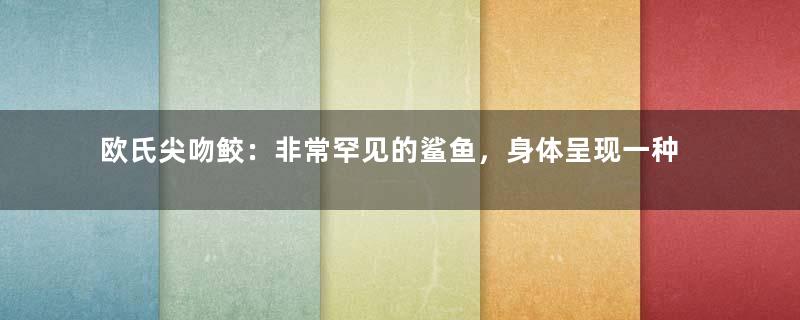 欧氏尖吻鲛：非常罕见的鲨鱼，身体呈现一种